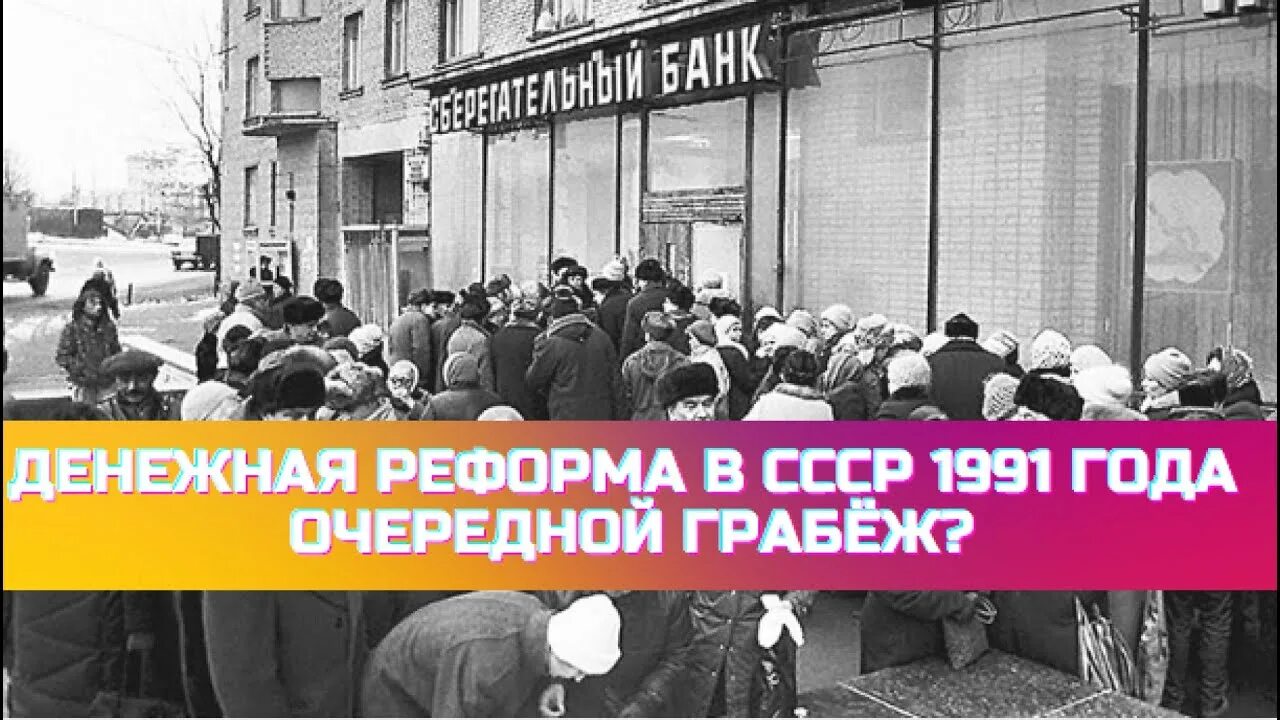 СБЕРЕГАТЕЛЬНЫЙ БАНК

ДЕНЕЖНАЯ РЕФОРМА В СССР 1991 ГОДА ОЧЕРЕДНОЙ ГРАБЁЖ?